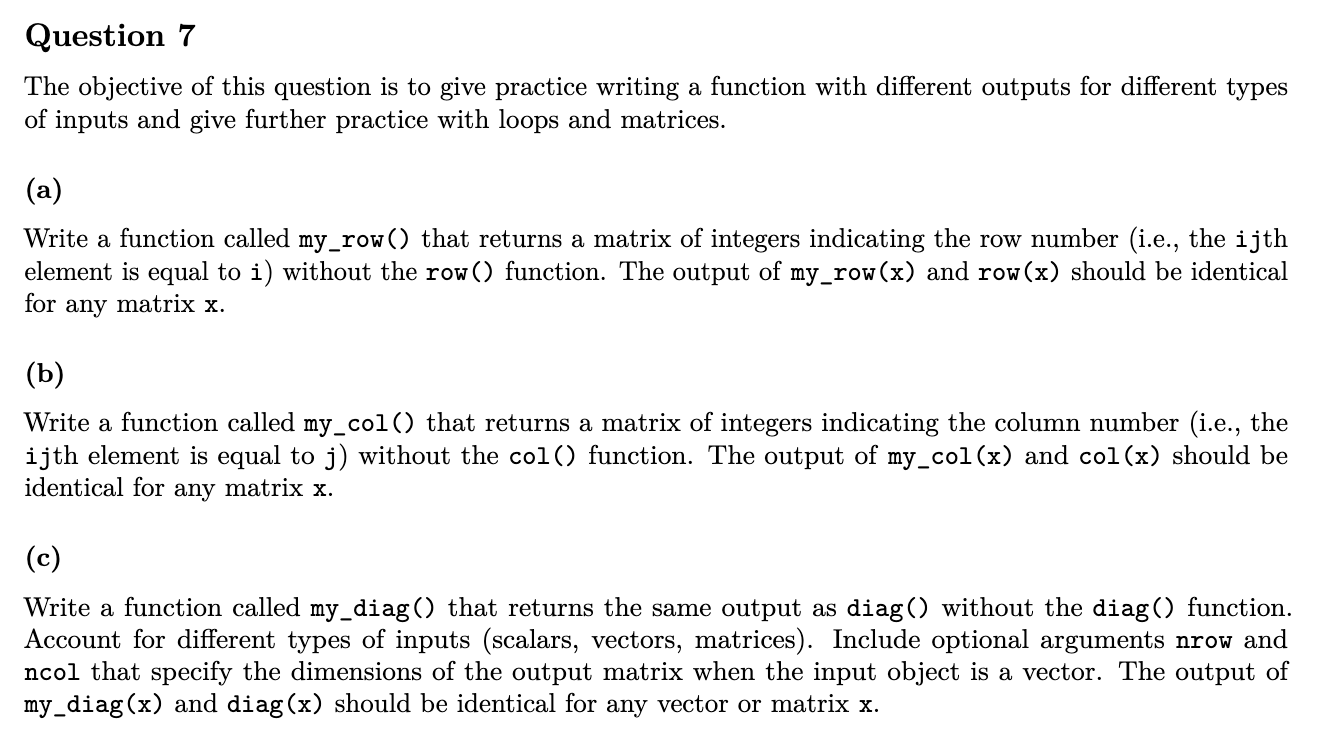 Question 7

The objective of this question is to give practice writing a function with different outputs for different types of inputs and give further practice with loops and matrices.

(a)

Write a function called my_row() that returns a matrix of integers indicating the row number (i.e., the ijth element is equal to i) without the row() function. The output of my_row(x) and row(x) should be identical for any matrix x.

(b)

Write a function called my_col() that returns a matrix of integers indicating the column number (i.e., the ijth element is equal to j) without the col() function. The output of my_col(x) and col(x) should be identical for any matrix x.

(c)

Write a function called my_diag() that returns the same output as diag() without the diag() function. Account for different types of inputs (scalars, vectors, matrices). Include optional arguments nrow and ncol that specify the dimensions of the output matrix when the input object is a vector. The output of my_diag(x) and diag(x) should be identical for any vector or matrix x.